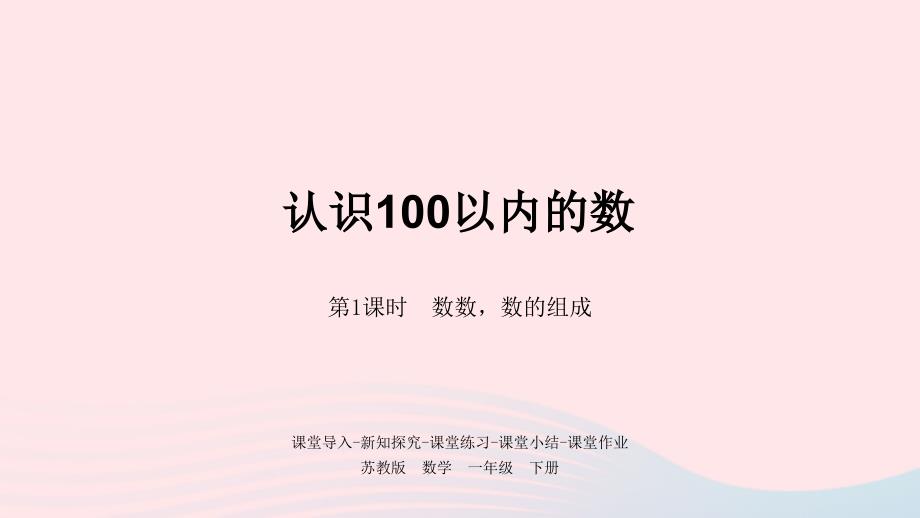 认识100以内的数

第1课时　数数，数的组成

课堂导入-新知探究-课堂练习-课堂小结-课堂作业

苏教版　数学　一年级　下册